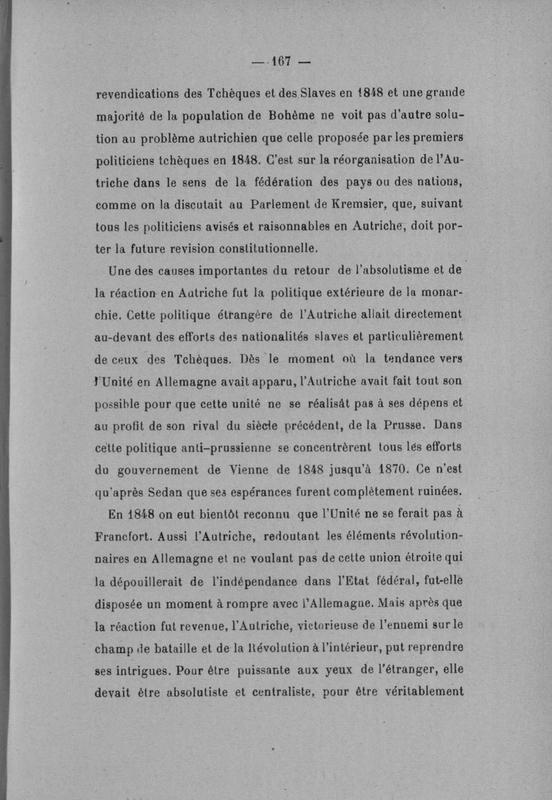 — 167 —

revendications des Tchèques et des Slaves en 1848 et une grande majorité de la population de Bohème ne voit pas d'autre solution au problème autrichien que celle proposée par les premiers politiciens tchèques en 1848. C'est sur la réorganisation de l'Autriche dans le sens de la fédération des pays ou des nations, comme on la discutait au Parlement de Kremsier, que, suivant tous les politiciens avisés et raisonnables en Autriche, doit porter la future revision constitutionnelle.

Une des causes importantes du retour de l'absolutisme et de la réaction en Autriche fut la politique extérieure de la monarchie. Cette politique étrangère de l'Autriche allait directement au-devant des efforts des nationalités slaves et particulièrement de ceux des Tchèques. Dès le moment où la tendance vers l'Unité en Allemagne avait apparu, l'Autriche avait fait tout son possible pour que cette unité ne se réalisât pas à ses dépens et au profit de son rival du siècle précédent, de la Prusse. Dans cette politique anti-prussienne se concentrèrent tous les efforts du gouvernement de Vienne de 1848 jusqu'à 1870. Ce n'est qu'après Sedan que ses espérances furent complètement ruinées.

En 1848 on eut bientôt reconnu que l'Unité ne se ferait pas à Francfort. Aussi l'Autriche, redoutant les éléments révolutionnaires en Allemagne et ne voulant pas de cette union étroite qui la dépouillerait de l'indépendance dans l'Etat fédéral, fut-elle disposée un moment à rompre avec l'Allemagne. Mais après que la réaction fut revenue, l'Autriche, victorieuse de l'ennemi sur le champ de bataille et de la Révolution à l'intérieur, put reprendre ses intrigues. Pour être puissante aux yeux de l'étranger, elle devait être absolutiste et centraliste, pour être véritablement